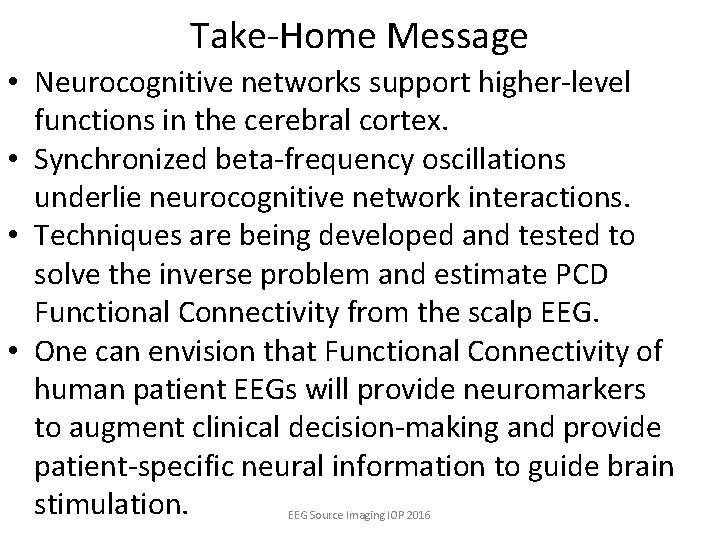 Take-Home Message

• Neurocognitive networks support higher-level functions in the cerebral cortex.
• Synchronized beta-frequency oscillations underlie neurocognitive network interactions.
• Techniques are being developed and tested to solve the inverse problem and estimate PCD Functional Connectivity from the scalp EEG.
• One can envision that Functional Connectivity of human patient EEGs will provide neuromarkers to augment clinical decision-making and provide patient-specific neural information to guide brain stimulation.

EEG Source Imaging IOP 2016